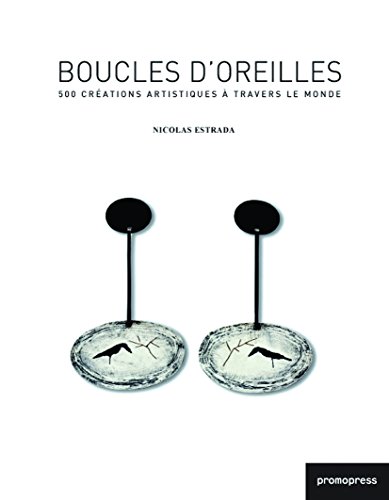 BOUCLES D'OREILLES
500 CRÉATIONS ARTISTIQUES À TRAVERS LE MONDE

NICOLAS ESTRADA

promopress